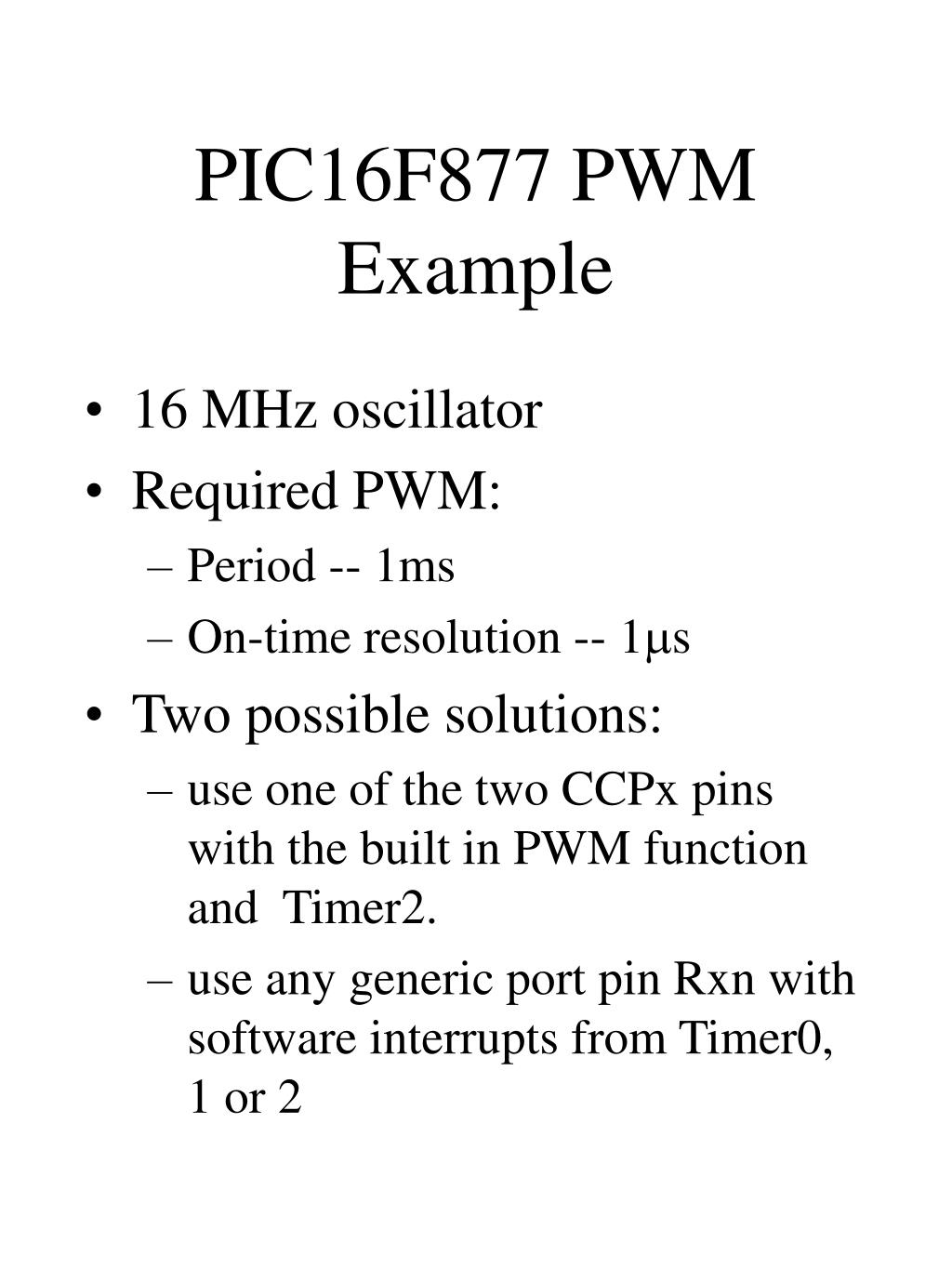 PIC16F877 PWM Example

• 16 MHz oscillator
• Required PWM:
– Period -- 1ms
– On-time resolution -- 1μs
• Two possible solutions:
– use one of the two CCPx pins with the built in PWM function and Timer2.
– use any generic port pin Rxn with software interrupts from Timer0, 1 or 2